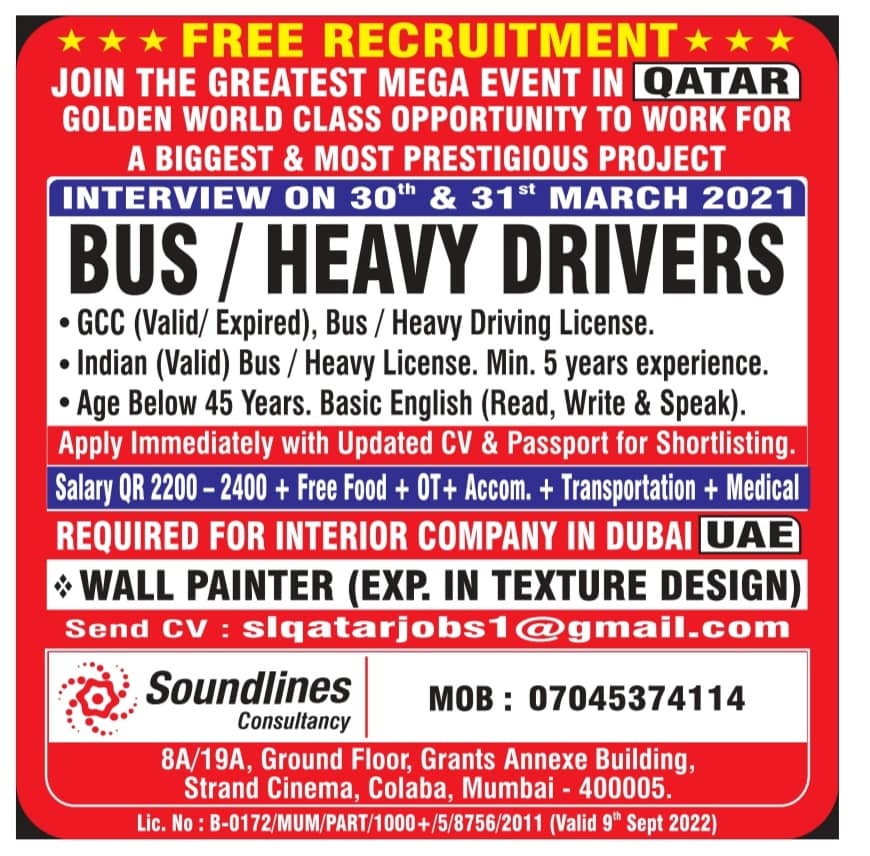 ★ ★ ★ FREE RECRUITMENT ★ ★ ★

JOIN THE GREATEST MEGA EVENT IN QATAR

GOLDEN WORLD CLASS OPPORTUNITY TO WORK FOR A BIGGEST & MOST PRESTIGIOUS PROJECT

INTERVIEW ON 30th & 31st MARCH 2021

BUS / HEAVY DRIVERS

• GCC (Valid/ Expired), Bus / Heavy Driving License.
• Indian (Valid) Bus / Heavy License. Min. 5 years experience.
• Age Below 45 Years. Basic English (Read, Write & Speak).

Apply Immediately with Updated CV & Passport for Shortlisting.

Salary QR 2200 – 2400 + Free Food + OT+ Accom. + Transportation + Medical

REQUIRED FOR INTERIOR COMPANY IN DUBAI UAE

❖ WALL PAINTER (EXP. IN TEXTURE DESIGN)

Send CV : slqatarjobs1@gmail.com

Soundlines
Consultancy

MOB : 07045374114

8A/19A, Ground Floor, Grants Annexe Building,
Strand Cinema, Colaba, Mumbai - 400005.

Lic. No : B-0172/MUM/PART/1000+/5/8756/2011 (Valid 9th Sept 2022)